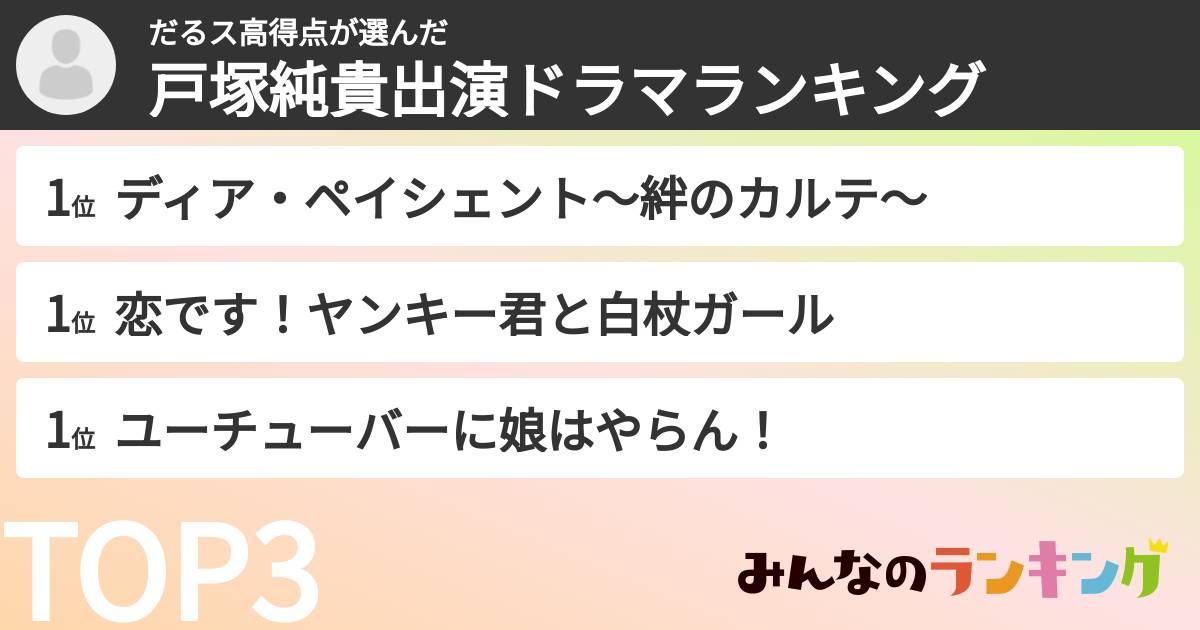 だるス高得点が選んだ
戸塚純貴出演ドラマランキング

1位 ディア・ペイシェント〜絆のカルテ〜

1位 恋です！ヤンキー君と白杖ガール

1位 ユーチューバーに娘はやらん！

TOP3

みんなのランキング